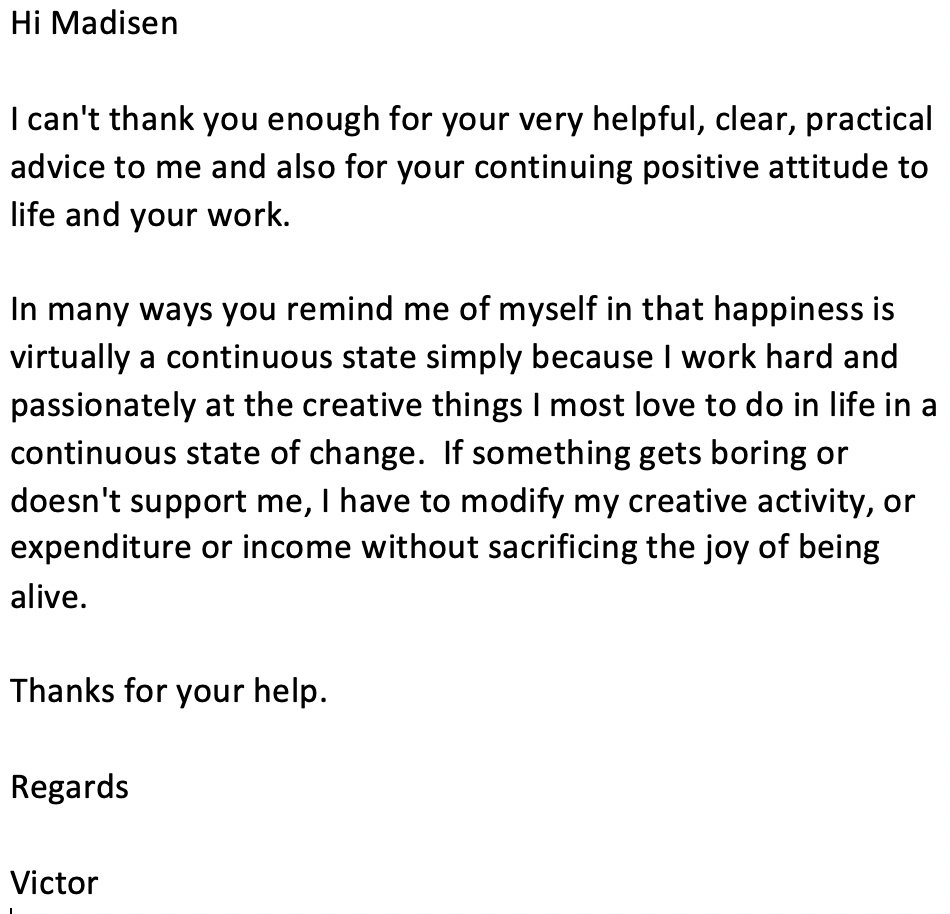 Hi Madisen

I can't thank you enough for your very helpful, clear, practical advice to me and also for your continuing positive attitude to life and your work.

In many ways you remind me of myself in that happiness is virtually a continuous state simply because I work hard and passionately at the creative things I most love to do in life in a continuous state of change.  If something gets boring or doesn't support me, I have to modify my creative activity, or expenditure or income without sacrificing the joy of being alive.

Thanks for your help.

Regards

Victor